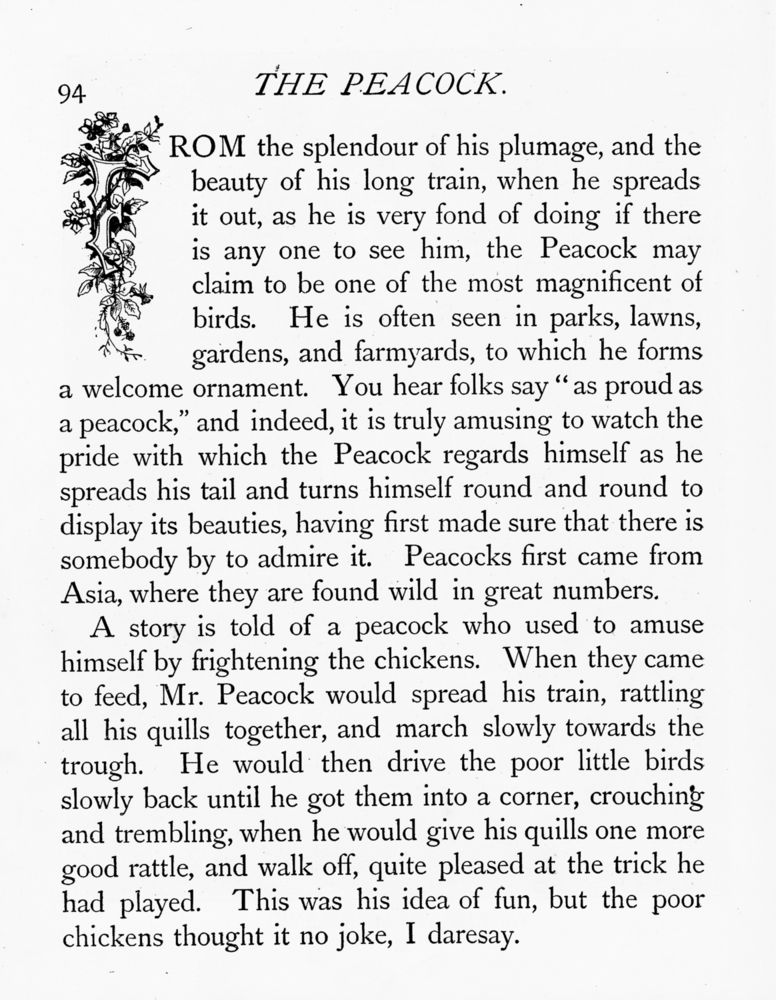 94 THE PEACOCK.

FROM the splendour of his plumage, and the beauty of his long train, when he spreads it out, as he is very fond of doing if there is any one to see him, the Peacock may claim to be one of the most magnificent of birds. He is often seen in parks, lawns, gardens, and farmyards, to which he forms a welcome ornament. You hear folks say "as proud as a peacock," and indeed, it is truly amusing to watch the pride with which the Peacock regards himself as he spreads his tail and turns himself round and round to display its beauties, having first made sure that there is somebody by to admire it. Peacocks first came from Asia, where they are found wild in great numbers.

A story is told of a peacock who used to amuse himself by frightening the chickens. When they came to feed, Mr. Peacock would spread his train, rattling all his quills together, and march slowly towards the trough. He would then drive the poor little birds slowly back until he got them into a corner, crouching and trembling, when he would give his quills one more good rattle, and walk off, quite pleased at the trick he had played. This was his idea of fun, but the poor chickens thought it no joke, I daresay.